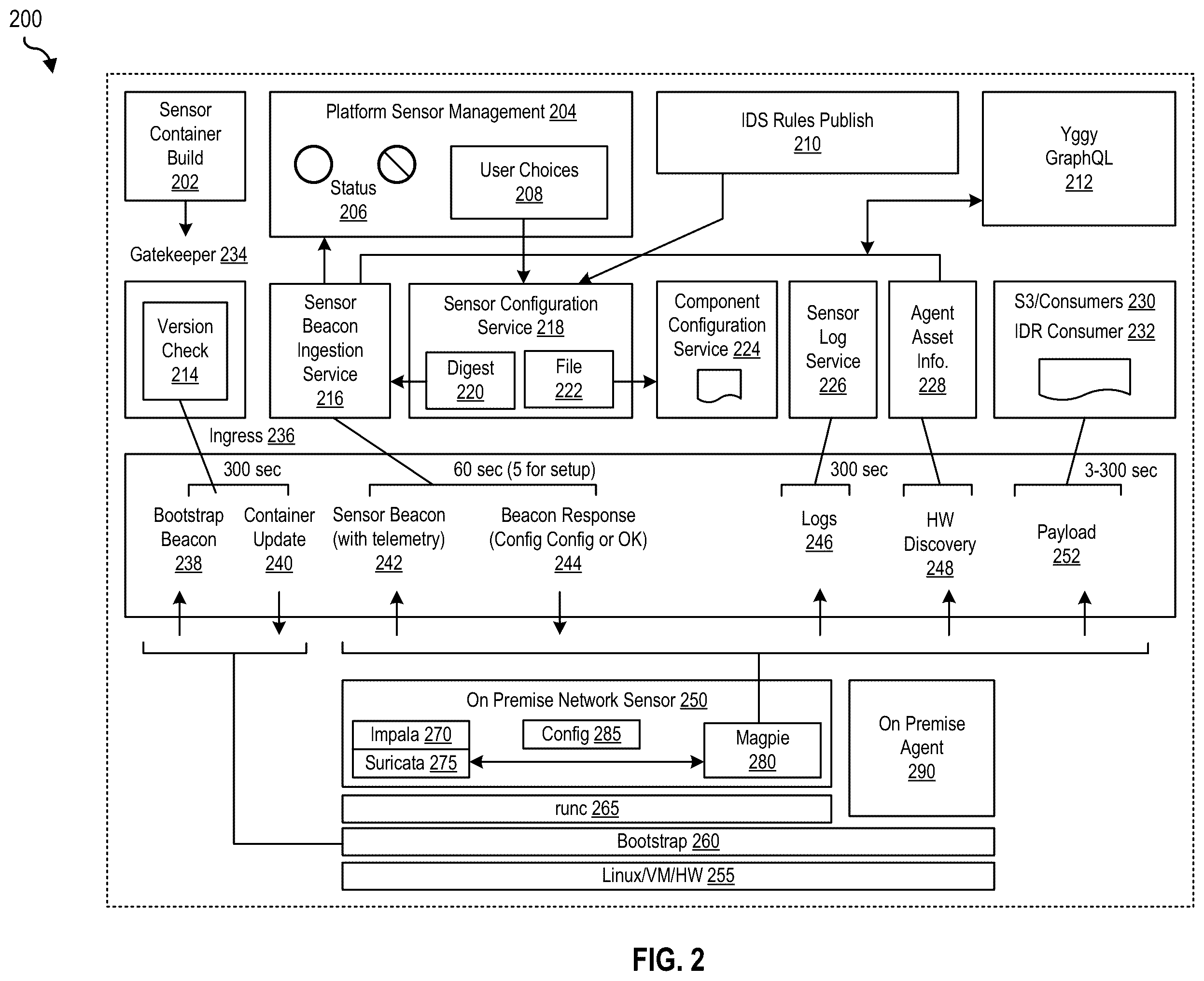 200

Sensor Container Build 202

Platform Sensor Management 204

Status 206

User Choices 208

IDS Rules Publish 210

Yggy GraphQL 212

Gatekeeper 234

Version Check 214

Sensor Beacon Ingestion Service 216

Sensor Configuration Service 218

Digest 220

File 222

Component Configuration Service 224

Sensor Log Service 226

Agent Asset Info. 228

S3/Consumers 230
IDR Consumer 232

Ingress 236

300 sec

60 sec (5 for setup)

300 sec

3-300 sec

Bootstrap Beacon 238

Container Update 240

Sensor Beacon (with telemetry) 242

Beacon Response (Config Config or OK) 244

Logs 246

HW Discovery 248

Payload 252

On Premise Network Sensor 250

Impala 270

Suricata 275

Config 285

Magpie 280

On Premise Agent 290

runc 265

Bootstrap 260

Linux/VM/HW 255

FIG. 2